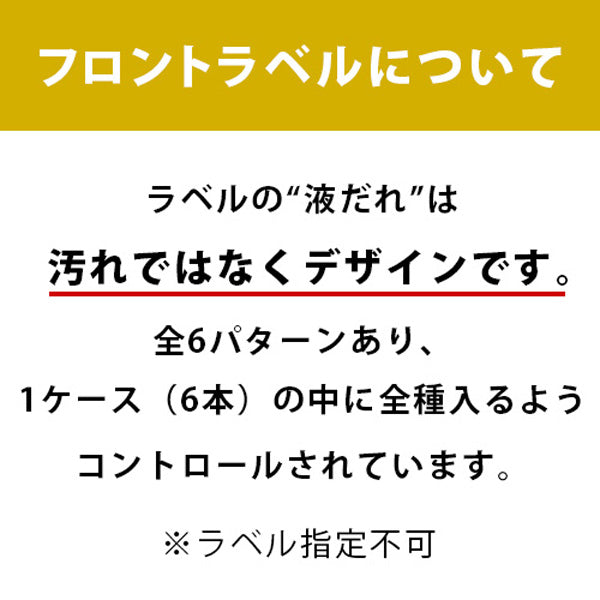 フロントラベルについて

ラベルの“液だれ”は

汚れではなくデザインです。

全6パターンあり、

1ケース（6本）の中に全種入るよう

コントロールされています。

※ラベル指定不可